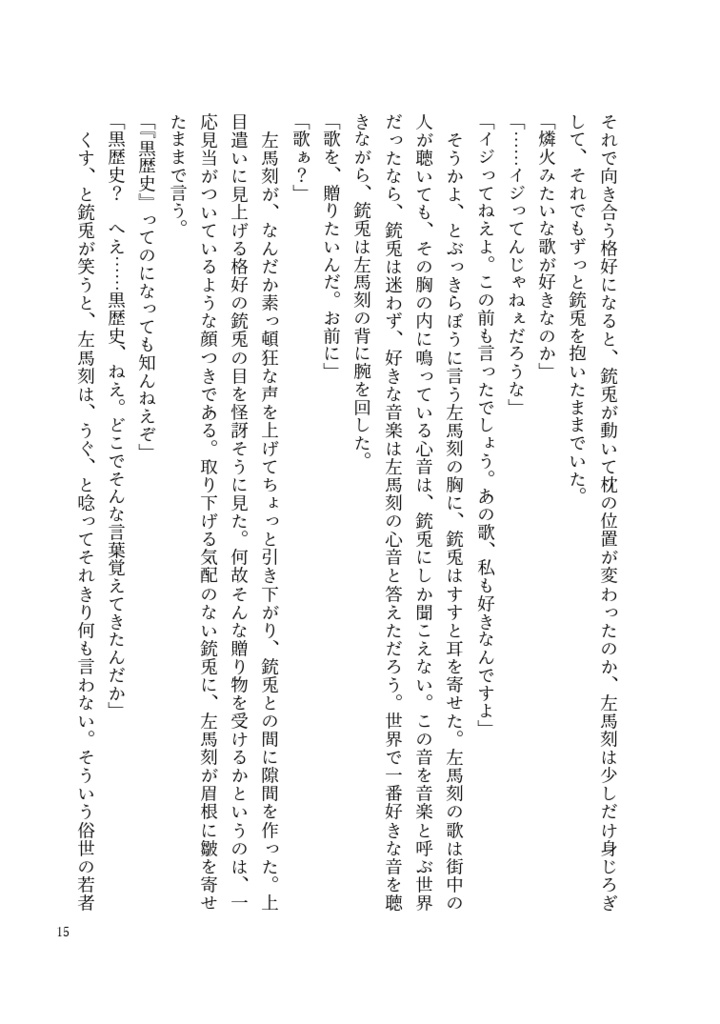 それで向き合う格好になると、銃兎が動いて枕の位置が変わったのか、左馬刻は少しだけ身じろぎして、それでもずっと銃兎を抱いたままでいた。

「燐火みたいな歌が好きなのか」

「……イジってんじゃねぇだろうな」

「イジってねえよ。この前も言ったでしょう。あの歌、私も好きなんですよ」

そうかよ、とぶっきらぼうに言う左馬刻の胸に、銃兎はすすと耳を寄せた。左馬刻の歌は街中の人が聴いても、その胸の内に鳴っている心音は、銃兎にしか聞こえない。この音を音楽と呼ぶ世界だったなら、銃兎は迷わず、好きな音楽は左馬刻の心音と答えただろう。世界で一番好きな音を聴きながら、銃兎は左馬刻の背に腕を回した。

「歌を、贈りたいんだ。お前に」

「歌ぁ？」

左馬刻が、なんだか素っ頓狂な声を上げてちょっと引き下がり、銃兎との間に隙間を作った。上目遣いに見上げる格好の銃兎の目を怪訝そうに見た。何故そんな贈り物を受けるかというのは、一応見当がついているような顔つきである。取り下げる気配のない銃兎に、左馬刻が眉根に皺を寄せたままで言う。

「『黒歴史』ってのになっても知んねえぞ」

「黒歴史？　へえ……黒歴史、ねえ。どこでそんな言葉覚えてきたんだか」

くす、と銃兎が笑うと、左馬刻は、うぐ、と唸ってそれきり何も言わない。そういう俗世の若者

15